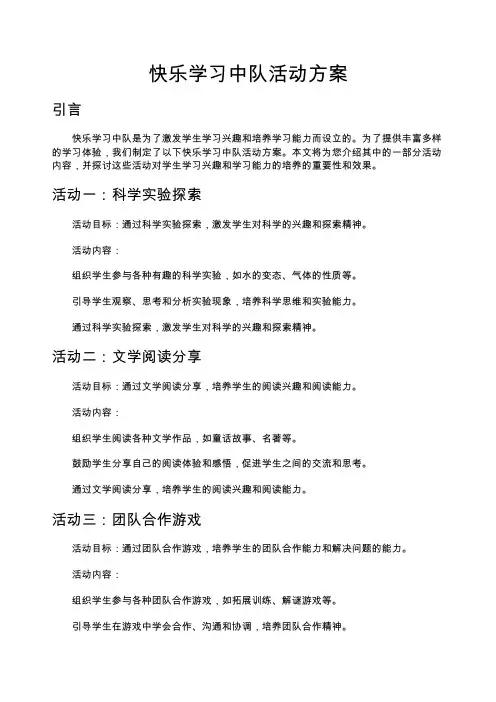 快乐学习中队活动方案

引言

快乐学习中队是为了激发学生学习兴趣和培养学习能力而设立的。为了提供丰富多样的学习体验，我们制定了以下快乐学习中队活动方案。本文将为您介绍其中的一部分活动内容，并探讨这些活动对学生学习兴趣和学习能力的培养的重要性和效果。

活动一：科学实验探索

活动目标：通过科学实验探索，激发学生对科学的兴趣和探索精神。

活动内容：

组织学生参与各种有趣的科学实验，如水的变态、气体的性质等。

引导学生观察、思考和分析实验现象，培养科学思维和实验能力。

通过科学实验探索，激发学生对科学的兴趣和探索精神。

活动二：文学阅读分享

活动目标：通过文学阅读分享，培养学生的阅读兴趣和阅读能力。

活动内容：

组织学生阅读各种文学作品，如童话故事、名著等。

鼓励学生分享自己的阅读体验和感悟，促进学生之间的交流和思考。

通过文学阅读分享，培养学生的阅读兴趣和阅读能力。

活动三：团队合作游戏

活动目标：通过团队合作游戏，培养学生的团队合作能力和解决问题的能力。

活动内容：

组织学生参与各种团队合作游戏，如拓展训练、解谜游戏等。

引导学生在游戏中学会合作、沟通和协调，培养团队合作精神。